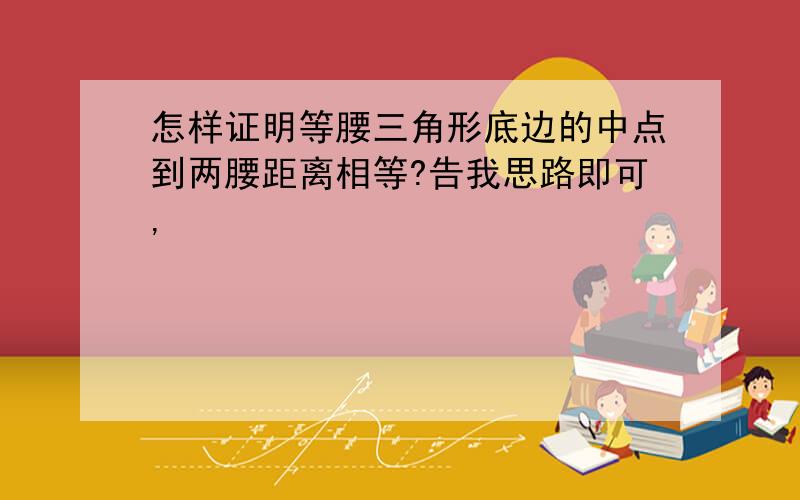 怎样证明等腰三角形底边的中点到两腰距离相等?告我思路即可,